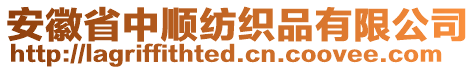 安徽省中顺纺织品有限公司
http://lagriffithted.cn.coovee.com